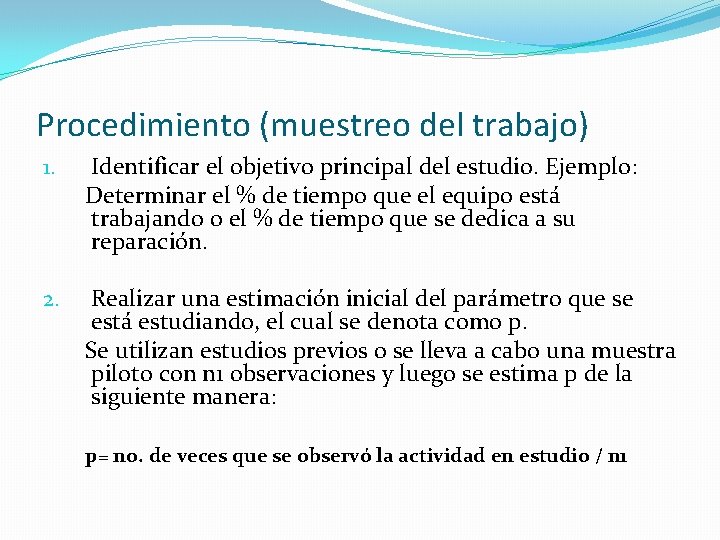 Procedimiento (muestreo del trabajo)

1. Identificar el objetivo principal del estudio. Ejemplo:

Determinar el % de tiempo que el equipo está trabajando o el % de tiempo que se dedica a su reparación.

2. Realizar una estimación inicial del parámetro que se está estudiando, el cual se denota como p.

Se utilizan estudios previos o se lleva a cabo una muestra piloto con n1 observaciones y luego se estima p de la siguiente manera:

p= no. de veces que se observó la actividad en estudio / n1